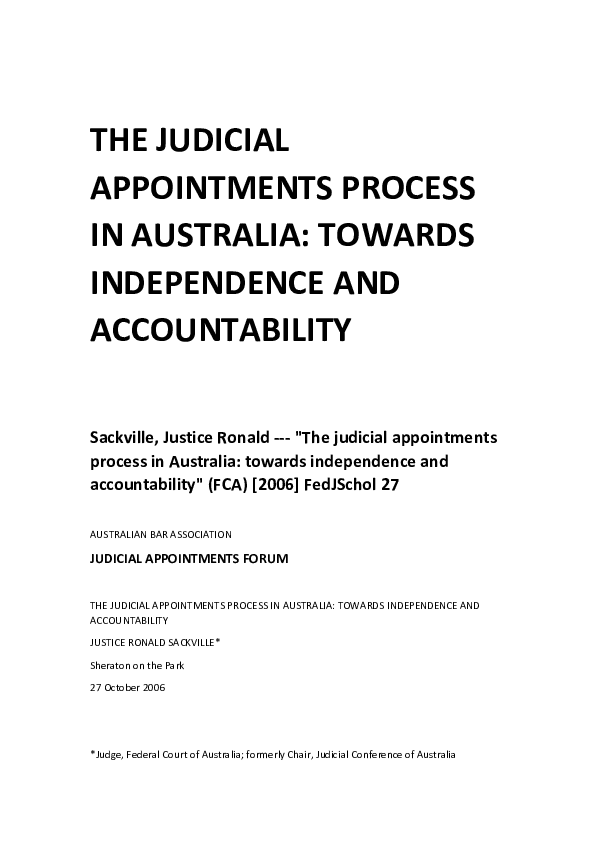 THE JUDICIAL APPOINTMENTS PROCESS IN AUSTRALIA: TOWARDS INDEPENDENCE AND ACCOUNTABILITY

Sackville, Justice Ronald --- "The judicial appointments process in Australia: towards independence and accountability" (FCA) [2006] FedJSchol 27

AUSTRALIAN BAR ASSOCIATION

JUDICIAL APPOINTMENTS FORUM

THE JUDICIAL APPOINTMENTS PROCESS IN AUSTRALIA: TOWARDS INDEPENDENCE AND ACCOUNTABILITY

JUSTICE RONALD SACKVILLE*

Sheraton on the Park

27 October 2006

*Judge, Federal Court of Australia; formerly Chair, Judicial Conference of Australia